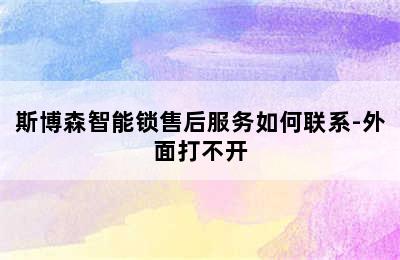 斯博森智能锁售后服务如何联系-外面打不开